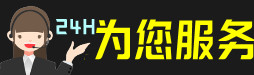 24H为您服务